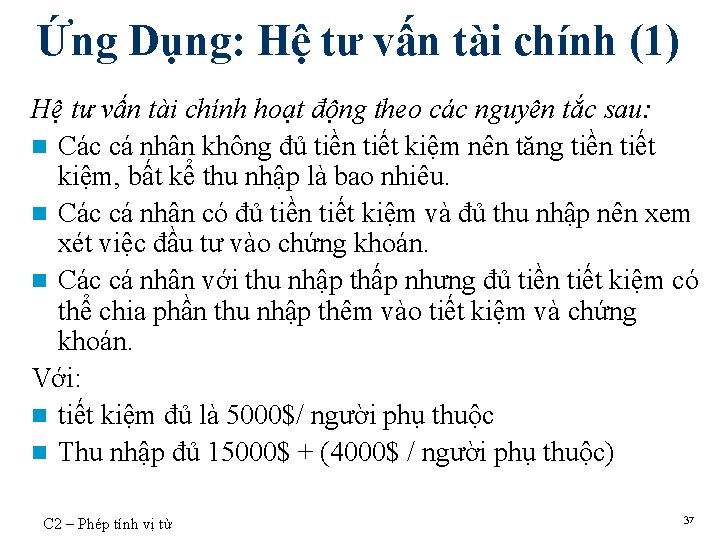 Ứng Dụng: Hệ tư vấn tài chính (1)

Hệ tư vấn tài chính hoạt động theo các nguyên tắc sau:

• Các cá nhân không đủ tiền tiết kiệm nên tăng tiền tiết kiệm, bất kể thu nhập là bao nhiêu.
• Các cá nhân có đủ tiền tiết kiệm và đủ thu nhập nên xem xét việc đầu tư vào chứng khoán.
• Các cá nhân với thu nhập thấp nhưng đủ tiền tiết kiệm có thể chia phần thu nhập thêm vào tiết kiệm và chứng khoán.

Với:

• tiết kiệm đủ là 5000$/ người phụ thuộc
• Thu nhập đủ 15000$ + (4000$ / người phụ thuộc)

C2 – Phép tính vị từ

37